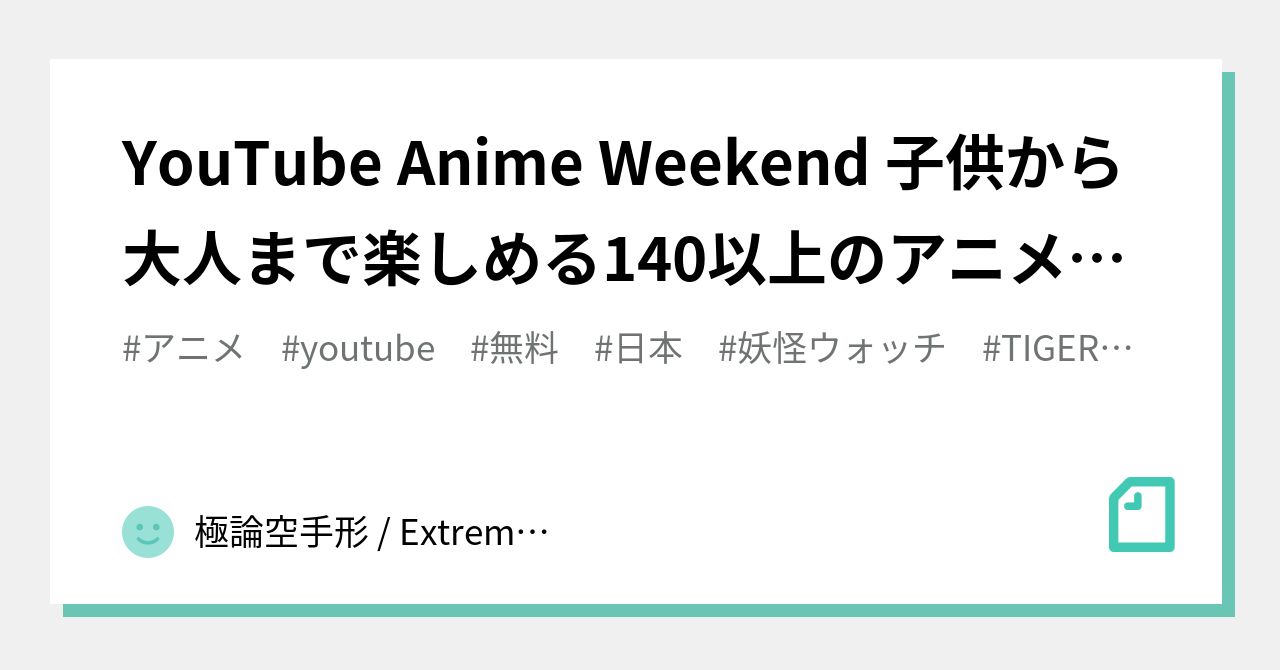 YouTube Anime Weekend 子供から大人まで楽しめる140以上のアニメ…

#アニメ #youtube #無料 #日本 #妖怪ウォッチ #TIGER…

極論空手形 / Extrem…